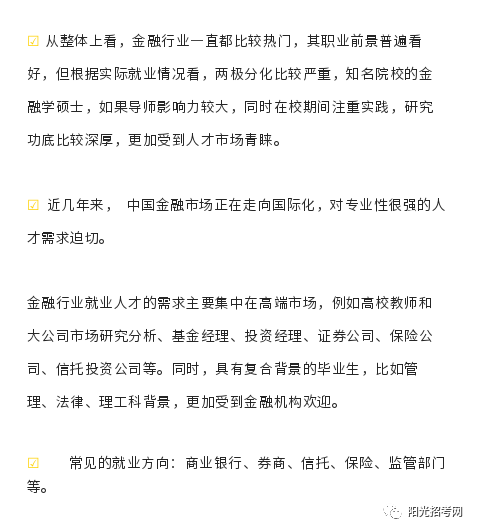 ☑ 从整体上看，金融行业一直都比较热门，其职业前景普遍看好，但根据实际就业情况看，两极分化比较严重，知名院校的金融学硕士，如果导师影响力较大，同时在校期间注重实践，研究功底比较深厚，更加受到人才市场青睐。

☑ 近几年来， 中国金融市场正在走向国际化，对专业性很强的人才需求迫切。

金融行业就业人才的需求主要集中在高端市场，例如高校教师和大公司市场研究分析、基金经理、投资经理、证券公司、保险公司、信托投资公司等。同时，具有复合背景的毕业生，比如管理、法律、理工科背景，更加受到金融机构欢迎。

☑ 常见的就业方向：商业银行、券商、信托、保险、监管部门等。

阳光招考网